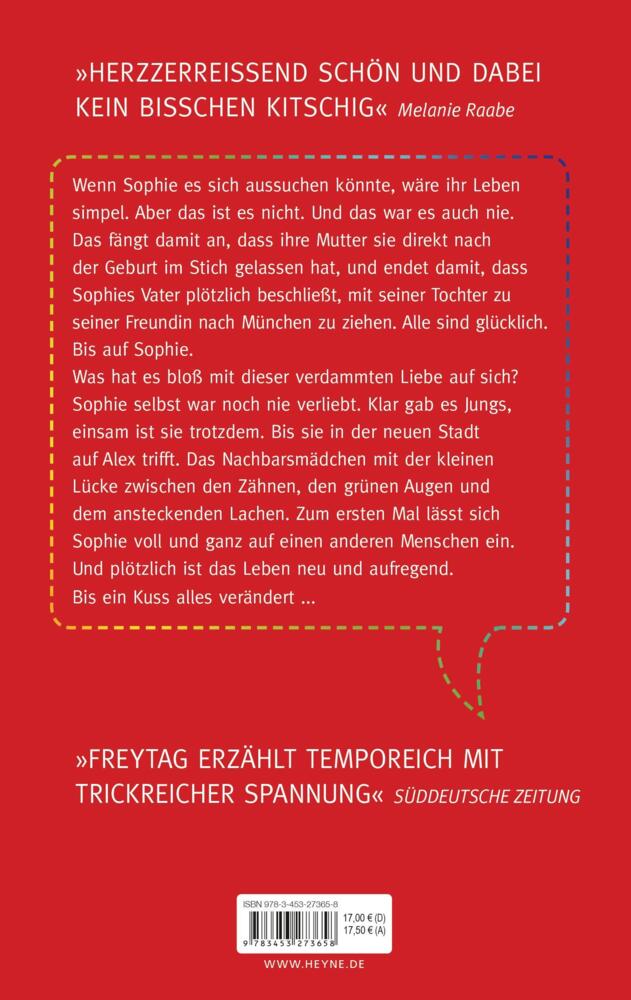 »HERZZERREISSEND SCHÖN UND DABEI KEIN BISSCHEN KITSCHIG« Melanie Raabe

Wenn Sophie es sich aussuchen könnte, wäre ihr Leben simpel. Aber das ist es nicht. Und das war es auch nie. Das fängt damit an, dass ihre Mutter sie direkt nach der Geburt im Stich gelassen hat, und endet damit, dass Sophies Vater plötzlich beschließt, mit seiner Tochter zu seiner Freundin nach München zu ziehen. Alle sind glücklich. Bis auf Sophie.
Was hat es bloß mit dieser verdammten Liebe auf sich? Sophie selbst war noch nie verliebt. Klar gab es Jungs, einsam ist sie trotzdem. Bis sie in der neuen Stadt auf Alex trifft. Das Nachbarsmädchen mit der kleinen Lücke zwischen den Zähnen, den grünen Augen und dem ansteckenden Lachen. Zum ersten Mal lässt sich Sophie voll und ganz auf einen anderen Menschen ein. Und plötzlich ist das Leben neu und aufregend. Bis ein Kuss alles verändert ...

»FREYTAG ERZÄHLT TEMPOREICH MIT TRICKREICHER SPANNUNG« SÜDDEUTSCHE ZEITUNG

ISBN 978-3-453-27365-8
17,00 € (D)
17,50 € (A)
9 783453 273658

WWW.HEYNE.DE